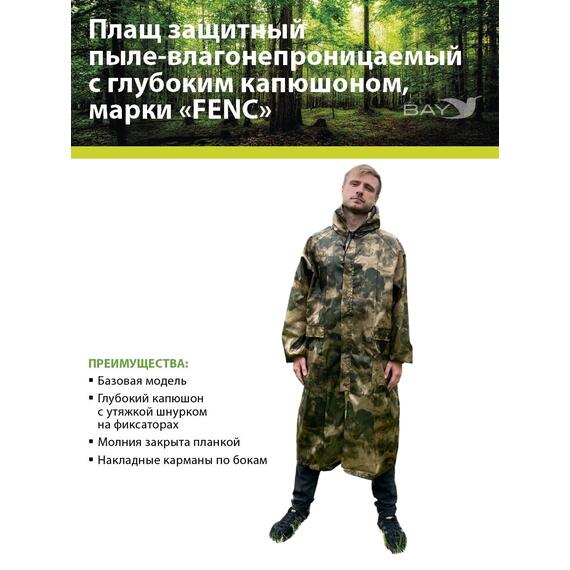 Плащ защитный пыле-влагонепроницаемый с глубоким капюшоном, марки «FENC»

BAY

ПРЕИМУЩЕСТВА:
▪ Базовая модель
▪ Глубокий капюшон с утяжкой шнурком на фиксаторах
▪ Молния закрыта планкой
▪ Накладные карманы по бокам